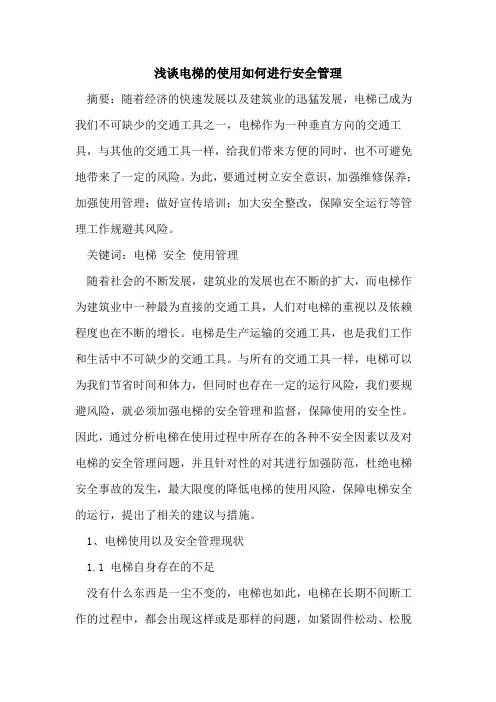 浅谈电梯的使用如何进行安全管理

摘要：随着经济的快速发展以及建筑业的迅猛发展，电梯已成为我们不可缺少的交通工具之一，电梯作为一种垂直方向的交通工具，与其他的交通工具一样，给我们带来方便的同时，也不可避免地带来了一定的风险。为此，要通过树立安全意识，加强维修保养；加强使用管理；做好宣传培训；加大安全整改，保障安全运行等管理工作规避其风险。

关键词：电梯 安全 使用管理

随着社会的不断发展，建筑业的发展也在不断的扩大，而电梯作为建筑业中一种最为直接的交通工具，人们对电梯的重视以及依赖程度也在不断的增长。电梯是生产运输的交通工具，也是我们工作和生活中不可缺少的交通工具。与所有的交通工具一样，电梯可以为我们节省时间和体力，但同时也存在一定的运行风险，我们要规避风险，就必须加强电梯的安全管理和监督，保障使用的安全性。因此，通过分析电梯在使用过程中所存在的各种不安全因素以及对电梯的安全管理问题，并且针对性的对其进行加强防范，杜绝电梯安全事故的发生，最大限度的降低电梯的使用风险，保障电梯安全的运行，提出了相关的建议与措施。

1、电梯使用以及安全管理现状

1.1 电梯自身存在的不足

没有什么东西是一尘不变的，电梯也如此，电梯在长期不间断工作的过程中，都会出现这样或是那样的问题，如紧固件松动、松脱